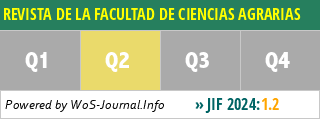 REVISTA DE LA FACULTAD DE CIENCIAS AGRARIAS

Q1 Q2 Q3 Q4

Powered by WoS-Journal.Info » JIF 2024:1.2